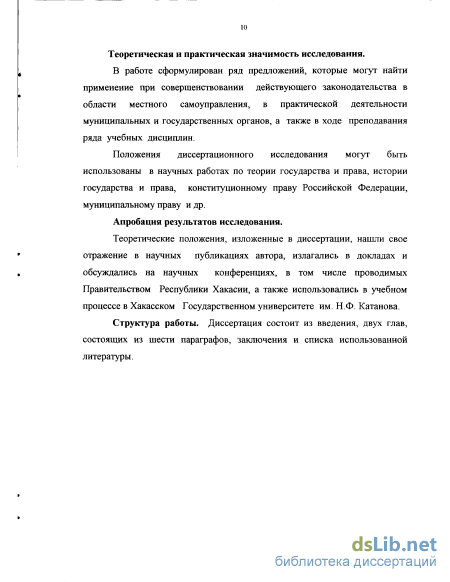 10

Теоретическая и практическая значимость исследования.

В работе сформулирован ряд предложений, которые могут найти применение при совершенствовании действующего законодательства в области местного самоуправления, в практической деятельности муниципальных и государственных органов, а также в ходе преподавания ряда учебных дисциплин.

Положения диссертационного исследования могут быть использованы в научных работах по теории государства и права, истории государства и права, конституционному праву Российской Федерации, муниципальному праву и др.

Апробация результатов исследования.

Теоретические положения, изложенные в диссертации, нашли свое отражение в научных публикациях автора, излагались в докладах и обсуждались на научных конференциях, в том числе проводимых Правительством Республики Хакасии, а также использовались в учебном процессе в Хакасском Государственном университете им. Н.Ф. Катанова.

Структура работы. Диссертация состоит из введения, двух глав, состоящих из шести параграфов, заключения и списка использованной литературы.

dsLib.net
библиотека диссертаций